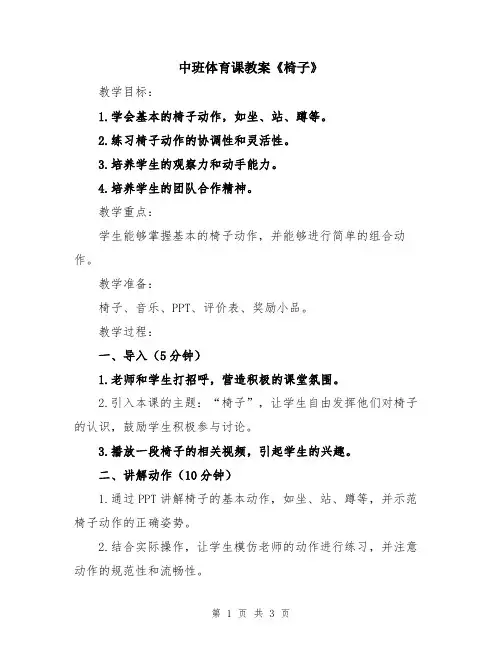 中班体育课教案《椅子》

教学目标：

1.学会基本的椅子动作，如坐、站、蹲等。

2.练习椅子动作的协调性和灵活性。

3.培养学生的观察力和动手能力。

4.培养学生的团队合作精神。

教学重点：

学生能够掌握基本的椅子动作，并能够进行简单的组合动作。

教学准备：

椅子、音乐、PPT、评价表、奖励小品。

教学过程：

一、导入（5分钟）

1.老师和学生打招呼，营造积极的课堂氛围。

2.引入本课的主题：“椅子”，让学生自由发挥他们对椅子的认识，鼓励学生积极参与讨论。

3.播放一段椅子的相关视频，引起学生的兴趣。

二、讲解动作（10分钟）

1.通过PPT讲解椅子的基本动作，如坐、站、蹲等，并示范椅子动作的正确姿势。

2.结合实际操作，让学生模仿老师的动作进行练习，并注意动作的规范性和流畅性。

第 1 页 共 3 页